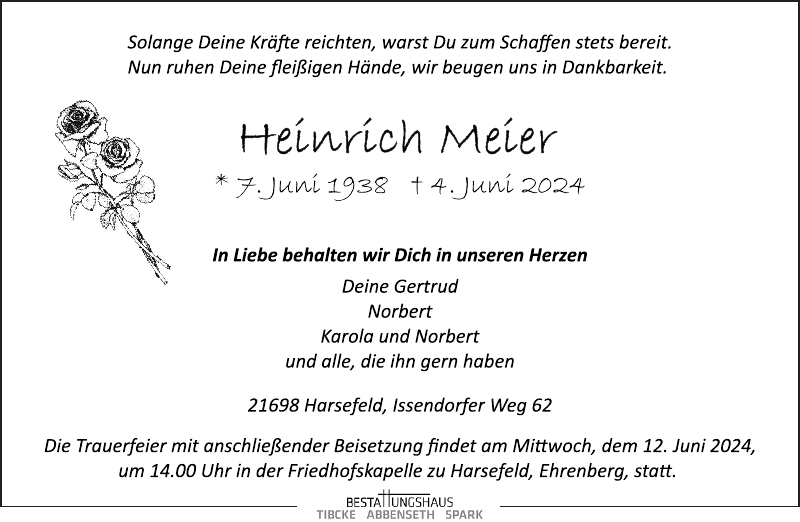 Solange Deine Kräfte reichten, warst Du zum Schaffen stets bereit. Nun ruhen Deine fleißigen Hände, wir beugen uns in Dankbarkeit.

Heinrich Meier

* 7. Juni 1938 † 4. Juni 2024

In Liebe behalten wir Dich in unseren Herzen

Deine Gertrud
Norbert
Karola und Norbert
und alle, die ihn gern haben

21698 Harsefeld, Issendorfer Weg 62

Die Trauerfeier mit anschließender Beisetzung findet am Mittwoch, dem 12. Juni 2024, um 14.00 Uhr in der Friedhofskapelle zu Harsefeld, Ehrenberg, statt.

BESTATTUNGSHAUS
TIBCKE ABBENSETH SPARK